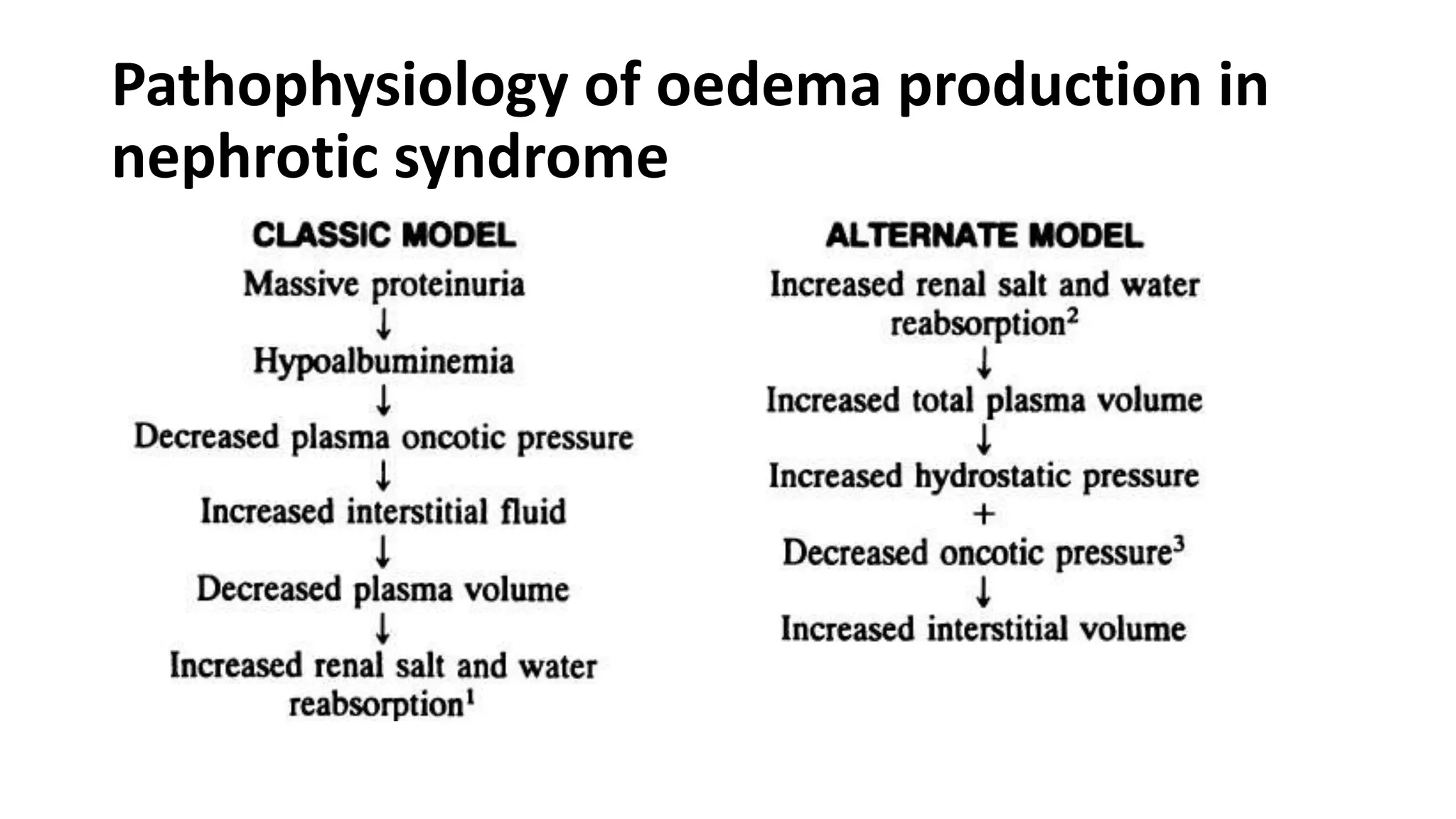 Pathophysiology of oedema production in nephrotic syndrome

CLASSIC MODEL

Massive proteinuria
↓
Hypoalbuminemia
↓
Decreased plasma oncotic pressure
↓
Increased interstitial fluid
↓
Decreased plasma volume
↓
Increased renal salt and water reabsorption$^1$

ALTERNATE MODEL

Increased renal salt and water reabsorption$^2$
↓
Increased total plasma volume
↓
Increased hydrostatic pressure
+
Decreased oncotic pressure$^3$
↓
Increased interstitial volume